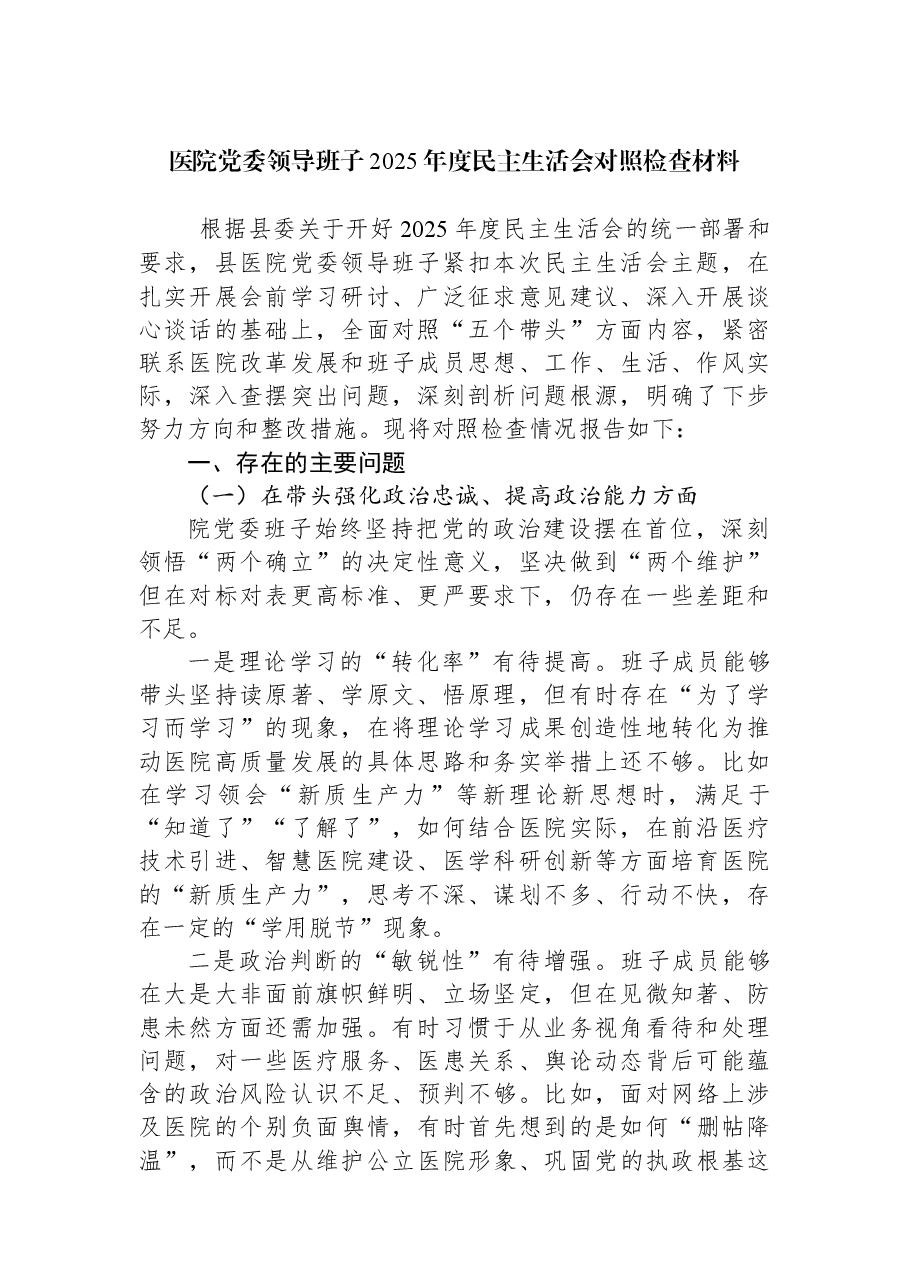 医院党委领导班子2025年度民主生活会对照检查材料

根据县委关于开好2025年度民主生活会的统一部署和要求，县医院党委领导班子紧扣本次民主生活会主题，在扎实开展会前学习研讨、广泛征求意见建议、深入开展谈心谈话的基础上，全面对照“五个带头”方面内容，紧密联系医院改革发展和班子成员思想、工作、生活、作风实际，深入查摆突出问题，深刻剖析问题根源，明确了下步努力方向和整改措施。现将对照检查情况报告如下：

一、存在的主要问题

（一）在带头强化政治忠诚、提高政治能力方面

院党委班子始终坚持把党的政治建设摆在首位，深刻领悟“两个确立”的决定性意义，坚决做到“两个维护”但在对标对表更高标准、更严要求下，仍存在一些差距和不足。

一是理论学习的“转化率”有待提高。班子成员能够带头坚持读原著、学原文、悟原理，但有时存在“为了学习而学习”的现象，在将理论学习成果创造性地转化为推动医院高质量发展的具体思路和务实举措上还不够。比如在学习领会“新质生产力”等新理论新思想时，满足于“知道了”“了解了”，如何结合医院实际，在前沿医疗技术引进、智慧医院建设、医学科研创新等方面培育医院的“新质生产力”，思考不深、谋划不多、行动不快，存在一定的“学用脱节”现象。

二是政治判断的“敏锐性”有待增强。班子成员能够在大是大非面前旗帜鲜明、立场坚定，但在见微知著、防患未然方面还需加强。有时习惯于从业务视角看待和处理问题，对一些医疗服务、医患关系、舆论动态背后可能蕴含的政治风险认识不足、预判不够。比如，面对网络上涉及医院的个别负面舆情，有时首先想到的是如何“删帖降温”，而不是从维护公立医院形象、巩固党的执政根基这